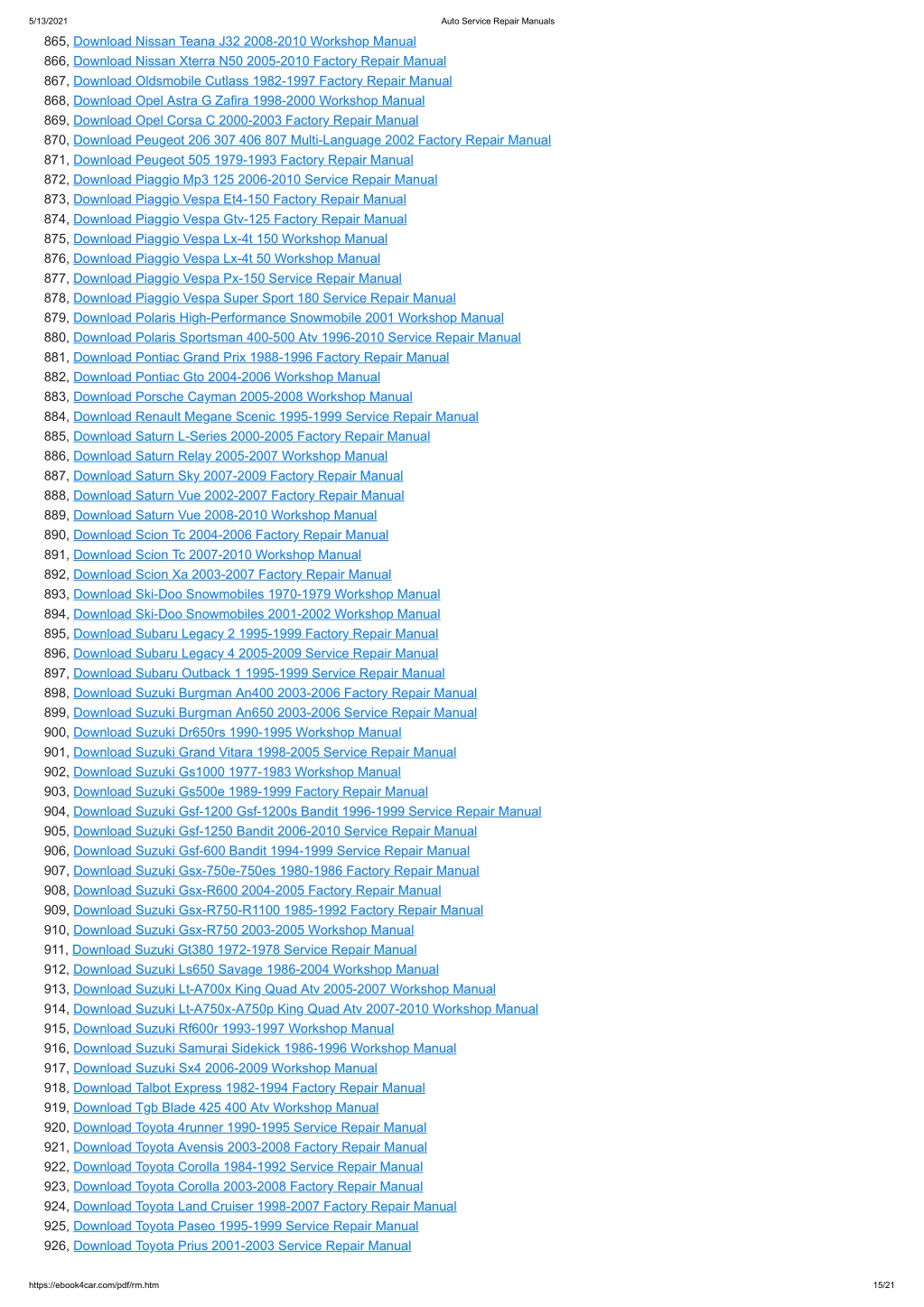 5/13/2021 Auto Service Repair Manuals

865, Download Nissan Teana J32 2008-2010 Workshop Manual
866, Download Nissan Xterra N50 2005-2010 Factory Repair Manual
867, Download Oldsmobile Cutlass 1982-1997 Factory Repair Manual
868, Download Opel Astra G Zafira 1998-2000 Workshop Manual
869, Download Opel Corsa C 2000-2003 Factory Repair Manual
870, Download Peugeot 206 307 406 807 Multi-Language 2002 Factory Repair Manual
871, Download Peugeot 505 1979-1993 Factory Repair Manual
872, Download Piaggio Mp3 125 2006-2010 Service Repair Manual
873, Download Piaggio Vespa Et4-150 Factory Repair Manual
874, Download Piaggio Vespa Gtv-125 Factory Repair Manual
875, Download Piaggio Vespa Lx-4t 150 Workshop Manual
876, Download Piaggio Vespa Lx-4t 50 Workshop Manual
877, Download Piaggio Vespa Px-150 Service Repair Manual
878, Download Piaggio Vespa Super Sport 180 Service Repair Manual
879, Download Polaris High-Performance Snowmobile 2001 Workshop Manual
880, Download Polaris Sportsman 400-500 Atv 1996-2010 Service Repair Manual
881, Download Pontiac Grand Prix 1988-1996 Factory Repair Manual
882, Download Pontiac Gto 2004-2006 Workshop Manual
883, Download Porsche Cayman 2005-2008 Workshop Manual
884, Download Renault Megane Scenic 1995-1999 Service Repair Manual
885, Download Saturn L-Series 2000-2005 Factory Repair Manual
886, Download Saturn Relay 2005-2007 Workshop Manual
887, Download Saturn Sky 2007-2009 Factory Repair Manual
888, Download Saturn Vue 2002-2007 Factory Repair Manual
889, Download Saturn Vue 2008-2010 Workshop Manual
890, Download Scion Tc 2004-2006 Factory Repair Manual
891, Download Scion Tc 2007-2010 Workshop Manual
892, Download Scion Xa 2003-2007 Factory Repair Manual
893, Download Ski-Doo Snowmobiles 1970-1979 Workshop Manual
894, Download Ski-Doo Snowmobiles 2001-2002 Workshop Manual
895, Download Subaru Legacy 2 1995-1999 Factory Repair Manual
896, Download Subaru Legacy 4 2005-2009 Service Repair Manual
897, Download Subaru Outback 1 1995-1999 Service Repair Manual
898, Download Suzuki Burgman An400 2003-2006 Factory Repair Manual
899, Download Suzuki Burgman An650 2003-2006 Service Repair Manual
900, Download Suzuki Dr650rs 1990-1995 Workshop Manual
901, Download Suzuki Grand Vitara 1998-2005 Service Repair Manual
902, Download Suzuki Gs1000 1977-1983 Workshop Manual
903, Download Suzuki Gs500e 1989-1999 Factory Repair Manual
904, Download Suzuki Gsf-1200 Gsf-1200s Bandit 1996-1999 Service Repair Manual
905, Download Suzuki Gsf-1250 Bandit 2006-2010 Service Repair Manual
906, Download Suzuki Gsf-600 Bandit 1994-1999 Service Repair Manual
907, Download Suzuki Gsx-750e-750es 1980-1986 Factory Repair Manual
908, Download Suzuki Gsx-R600 2004-2005 Factory Repair Manual
909, Download Suzuki Gsx-R750-R1100 1985-1992 Factory Repair Manual
910, Download Suzuki Gsx-R750 2003-2005 Workshop Manual
911, Download Suzuki Gt380 1972-1978 Service Repair Manual
912, Download Suzuki Ls650 Savage 1986-2004 Workshop Manual
913, Download Suzuki Lt-A700x King Quad Atv 2005-2007 Workshop Manual
914, Download Suzuki Lt-A750x-A750p King Quad Atv 2007-2010 Workshop Manual
915, Download Suzuki Rf600r 1993-1997 Workshop Manual
916, Download Suzuki Samurai Sidekick 1986-1996 Workshop Manual
917, Download Suzuki Sx4 2006-2009 Workshop Manual
918, Download Talbot Express 1982-1994 Factory Repair Manual
919, Download Tgb Blade 425 400 Atv Workshop Manual
920, Download Toyota 4runner 1990-1995 Service Repair Manual
921, Download Toyota Avensis 2003-2008 Factory Repair Manual
922, Download Toyota Corolla 1984-1992 Service Repair Manual
923, Download Toyota Corolla 2003-2008 Factory Repair Manual
924, Download Toyota Land Cruiser 1998-2007 Factory Repair Manual
925, Download Toyota Paseo 1995-1999 Service Repair Manual
926, Download Toyota Prius 2001-2003 Service Repair Manual

https://ebook4car.com/pdf/rm.htm 15/21